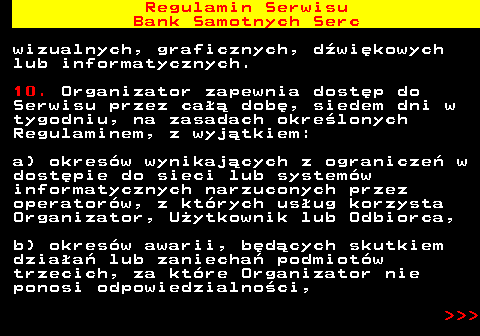 Regulamin Serwisu
Bank Samotnych Serc

wizualnych, graficznych, dźwiękowych lub informatycznych.

10. Organizator zapewnia dostęp do Serwisu przez całą dobę, siedem dni w tygodniu, na zasadach określonych Regulaminem, z wyjątkiem:

a) okresów wynikających z ograniczeń w dostępie do sieci lub systemów informatycznych narzuconych przez operatorów, z których usług korzysta Organizator, Użytkownik lub Odbiorca,

b) okresów awarii, będących skutkiem działań lub zaniechań podmiotów trzecich, za które Organizator nie ponosi odpowiedzialności,

>>>